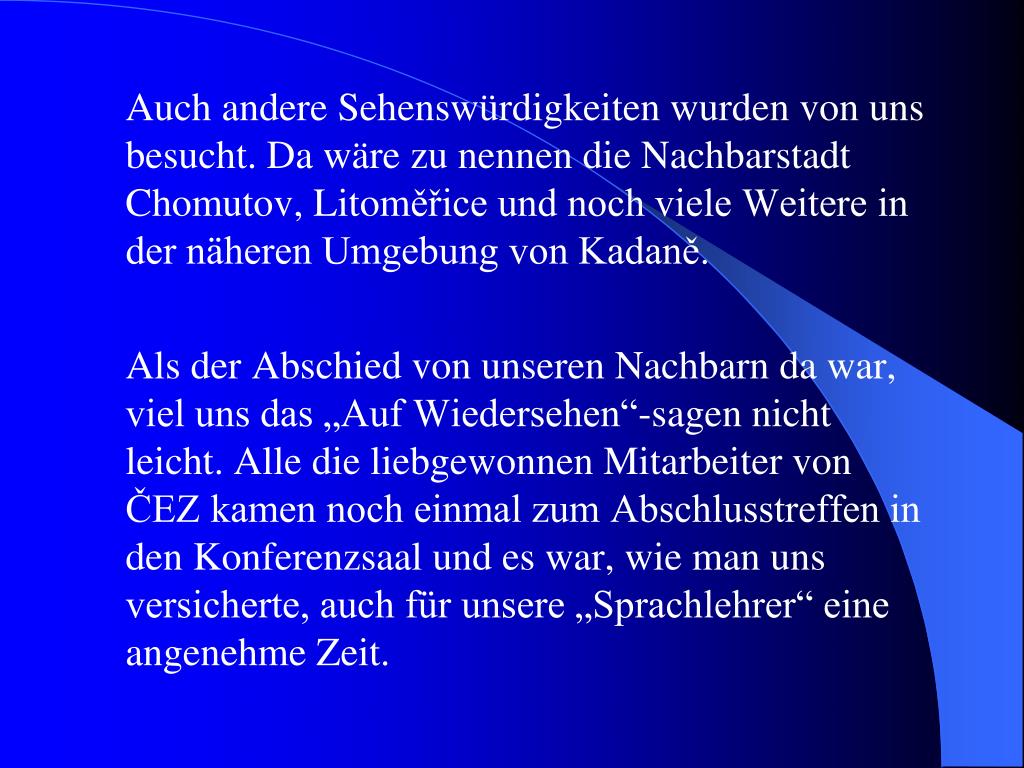 Auch andere Sehenswürdigkeiten wurden von uns besucht. Da wäre zu nennen die Nachbarstadt Chomutov, Litoměřice und noch viele Weitere in der näheren Umgebung von Kadaně.

Als der Abschied von unseren Nachbarn da war, viel uns das „Auf Wiedersehen“-sagen nicht leicht. Alle die liebgewonnen Mitarbeiter von ČEZ kamen noch einmal zum Abschlusstreffen in den Konferenzsaal und es war, wie man uns versicherte, auch für unsere „Sprachlehrer“ eine angenehme Zeit.